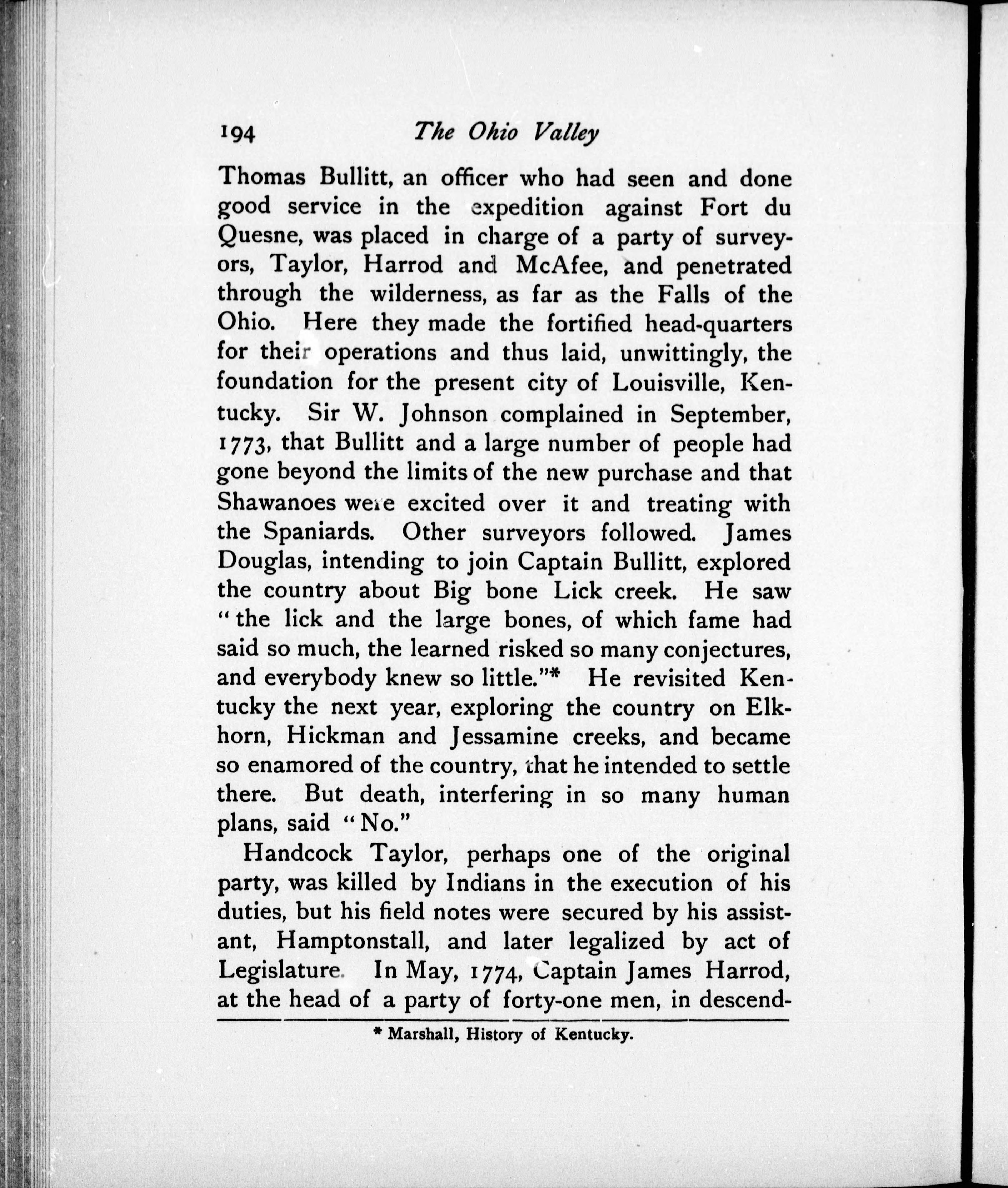 194 The Ohio Valley

Thomas Bullitt, an officer who had seen and done good service in the expedition against Fort du Quesne, was placed in charge of a party of surveyors, Taylor, Harrod and McAfee, and penetrated through the wilderness, as far as the Falls of the Ohio. Here they made the fortified head-quarters for their operations and thus laid, unwittingly, the foundation for the present city of Louisville, Kentucky. Sir W. Johnson complained in September, 1773, that Bullitt and a large number of people had gone beyond the limits of the new purchase and that Shawanoes were excited over it and treating with the Spaniards. Other surveyors followed. James Douglas, intending to join Captain Bullitt, explored the country about Big bone Lick creek. He saw "the lick and the large bones, of which fame had said so much, the learned risked so many conjectures, and everybody knew so little."* He revisited Kentucky the next year, exploring the country on Elkhorn, Hickman and Jessamine creeks, and became so enamored of the country, that he intended to settle there. But death, interfering in so many human plans, said "No."

Handcock Taylor, perhaps one of the original party, was killed by Indians in the execution of his duties, but his field notes were secured by his assistant, Hamptonstall, and later legalized by act of Legislature. In May, 1774, Captain James Harrod, at the head of a party of forty-one men, in descend-

* Marshall, History of Kentucky.